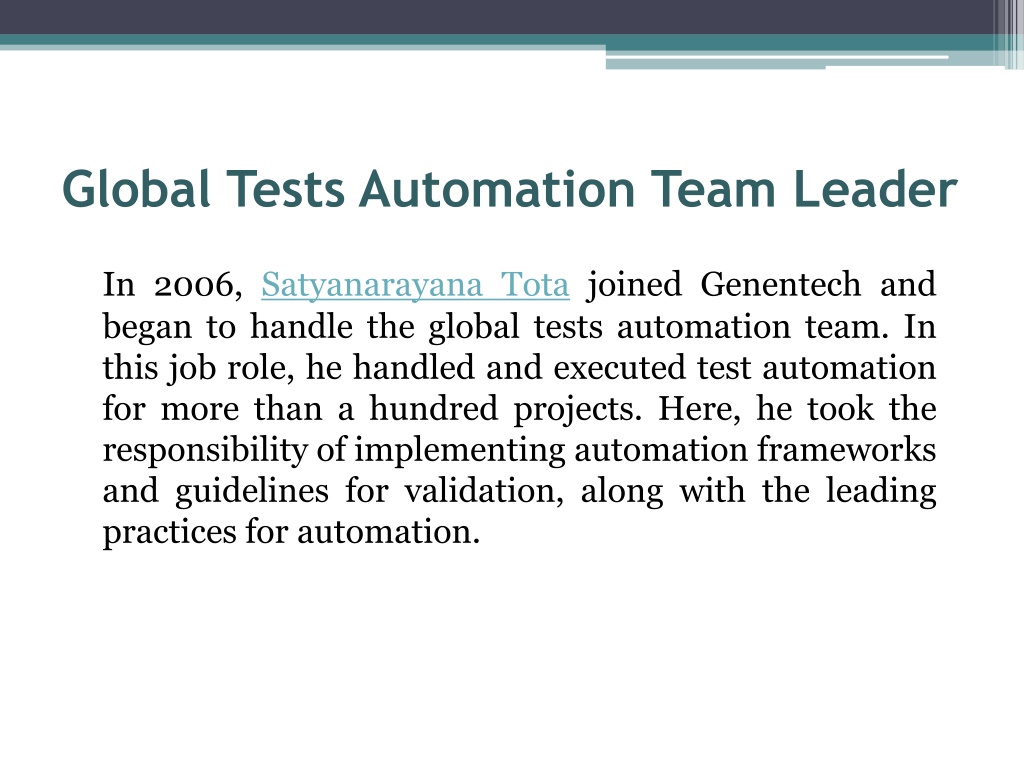 Global Tests Automation Team Leader

In 2006, Satyanarayana Tota joined Genentech and began to handle the global tests automation team. In this job role, he handled and executed test automation for more than a hundred projects. Here, he took the responsibility of implementing automation frameworks and guidelines for validation, along with the leading practices for automation.